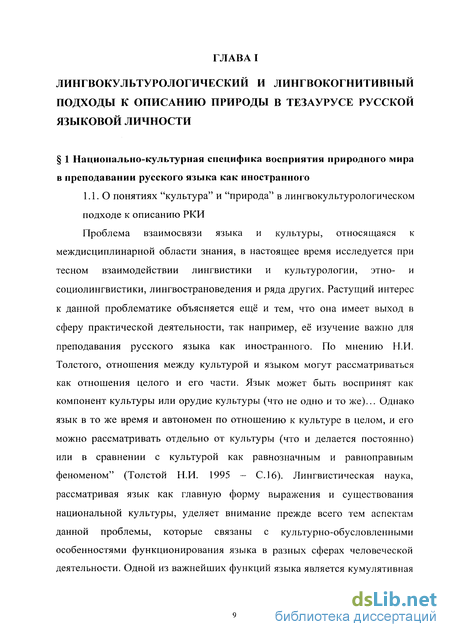 ГЛАВА I

ЛИНГВОКУЛЬТУРОЛОГИЧЕСКИЙ И ЛИНГВОКОГНИТИВНЫЙ ПОДХОДЫ К ОПИСАНИЮ ПРИРОДЫ В ТЕЗАУРУСЕ РУССКОЙ ЯЗЫКОВОЙ ЛИЧНОСТИ

§ 1 Национально-культурная специфика восприятия природного мира в преподавании русского языка как иностранного

1.1. О понятиях “культура” и “природа” в лингвокультурологическом подходе к описанию РКИ

Проблема взаимосвязи языка и культуры, относящаяся к междисциплинарной области знания, в настоящее время исследуется при тесном взаимодействии лингвистики и культурологии, этно- и социолингвистики, лингвострановедения и ряда других. Растущий интерес к данной проблематике объясняется ещё и тем, что она имеет выход в сферу практической деятельности, так например, её изучение важно для преподавания русского языка как иностранного. По мнению Н.И. Толстого, отношения между культурой и языком могут рассматриваться как отношения целого и его части. Язык может быть воспринят как компонент культуры или орудие культуры (что не одно и то же)… Однако язык в то же время и автономен по отношению к культуре в целом, и его можно рассматривать отдельно от культуры (что и делается постоянно) или в сравнении с культурой как равнозначным и равноправным феноменом” (Толстой Н.И. 1995 – С.16). Лингвистическая наука, рассматривая язык как главную форму выражения и существования национальной культуры, уделяет внимание прежде всего тем аспектам данной проблемы, которые связаны с культурно-обусловленными особенностями функционирования языка в разных сферах человеческой деятельности. Одной из важнейших функций языка является кумулятивная

9

dsLib.net
библиотека диссертаций